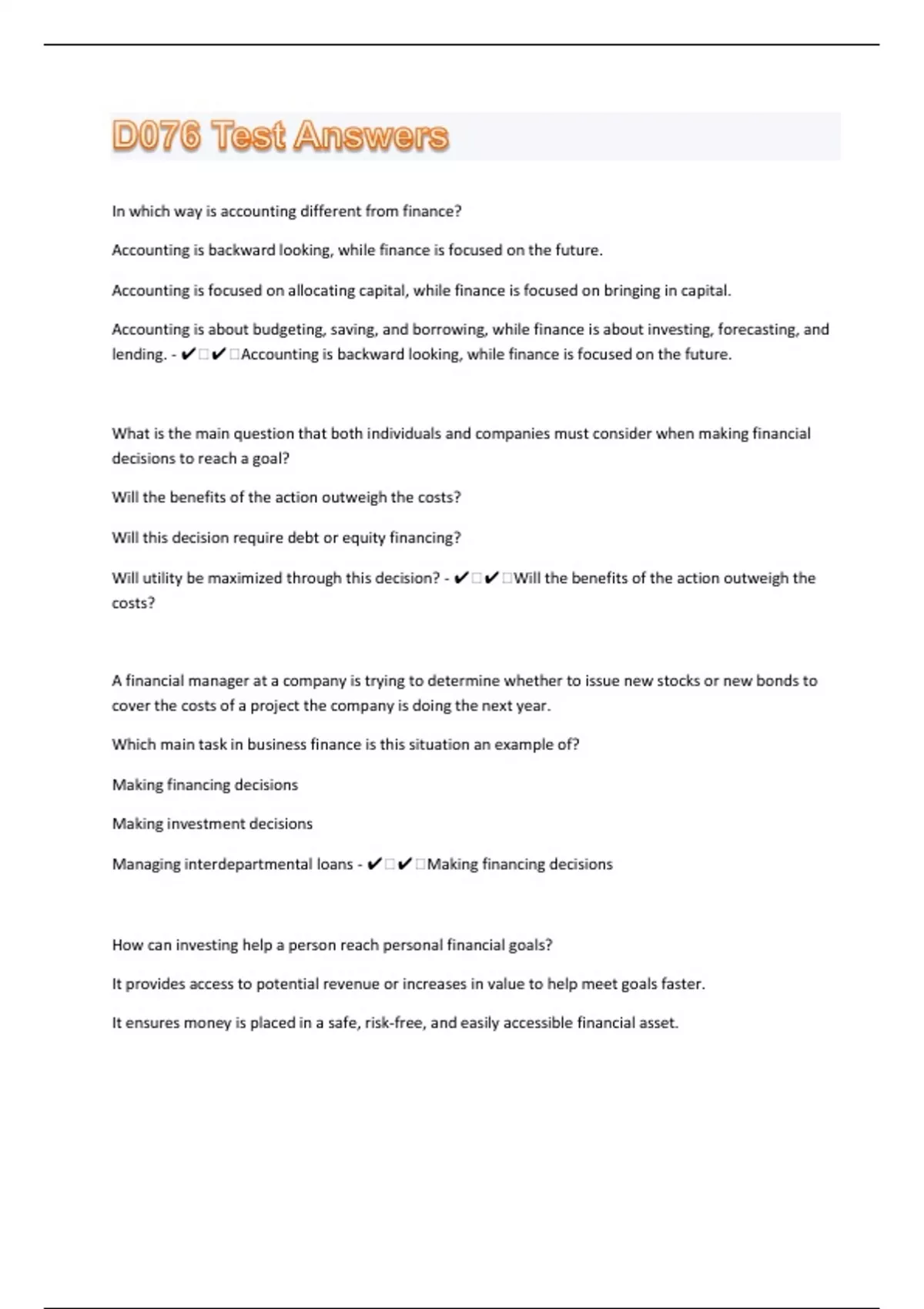 D076 Test Answers

In which way is accounting different from finance?

Accounting is backward looking, while finance is focused on the future.

Accounting is focused on allocating capital, while finance is focused on bringing in capital.

Accounting is about budgeting, saving, and borrowing, while finance is about investing, forecasting, and lending. - ✔□✔□Accounting is backward looking, while finance is focused on the future.

What is the main question that both individuals and companies must consider when making financial decisions to reach a goal?

Will the benefits of the action outweigh the costs?

Will this decision require debt or equity financing?

Will utility be maximized through this decision? - ✔□✔□Will the benefits of the action outweigh the costs?

A financial manager at a company is trying to determine whether to issue new stocks or new bonds to cover the costs of a project the company is doing the next year.

Which main task in business finance is this situation an example of?

Making financing decisions

Making investment decisions

Managing interdepartmental loans - ✔□✔□Making financing decisions

How can investing help a person reach personal financial goals?

It provides access to potential revenue or increases in value to help meet goals faster.

It ensures money is placed in a safe, risk-free, and easily accessible financial asset.